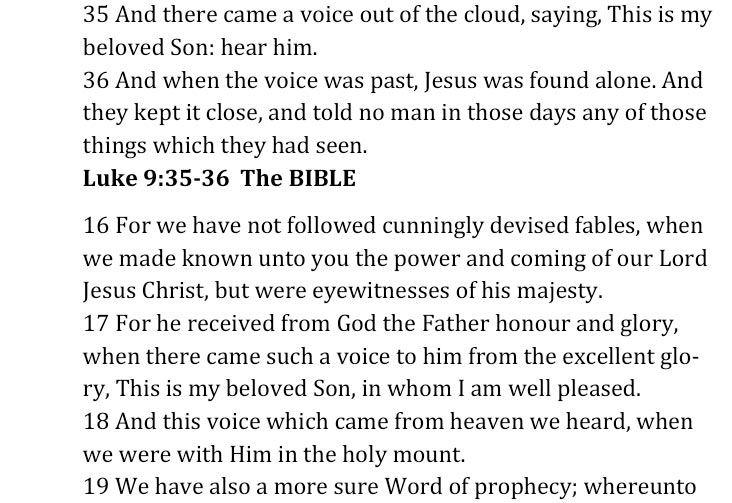 35 And there came a voice out of the cloud, saying, This is my beloved Son: hear him.
36 And when the voice was past, Jesus was found alone. And they kept it close, and told no man in those days any of those things which they had seen.
Luke 9:35-36 The BIBLE

16 For we have not followed cunningly devised fables, when we made known unto you the power and coming of our Lord Jesus Christ, but were eyewitnesses of his majesty.
17 For he received from God the Father honour and glory, when there came such a voice to him from the excellent glory, This is my beloved Son, in whom I am well pleased.
18 And this voice which came from heaven we heard, when we were with Him in the holy mount.
19 We have also a more sure Word of prophecy; whereunto